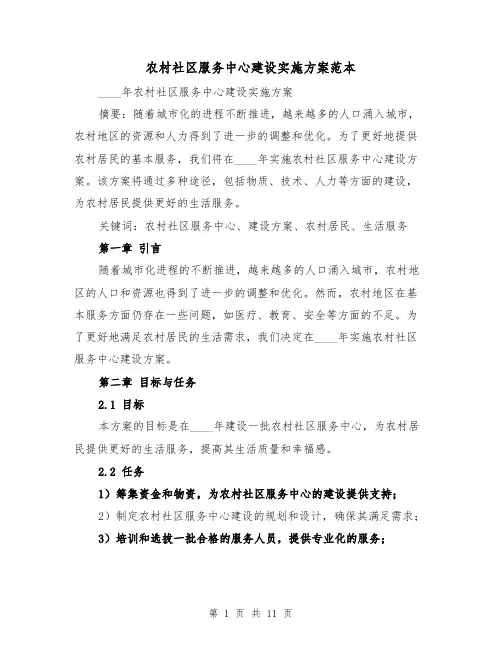 农村社区服务中心建设实施方案范本

____年农村社区服务中心建设实施方案

摘要：随着城市化的进程不断推进，越来越多的人口涌入城市，农村地区的资源和人力得到了进一步的调整和优化。为了更好地提供农村居民的基本服务，我们将在____年实施农村社区服务中心建设方案。该方案将通过多种途径，包括物质、技术、人力等方面的建设，为农村居民提供更好的生活服务。

关键词：农村社区服务中心、建设方案、农村居民、生活服务

第一章 引言

随着城市化进程的不断推进，越来越多的人口涌入城市，农村地区的人口和资源也得到了进一步的调整和优化。然而，农村地区在基本服务方面仍存在一些问题，如医疗、教育、安全等方面的不足。为了更好地满足农村居民的生活需求，我们决定在____年实施农村社区服务中心建设方案。

第二章 目标与任务

2.1 目标

本方案的目标是在____年建设一批农村社区服务中心，为农村居民提供更好的生活服务，提高其生活质量和幸福感。

2.2 任务

1）筹集资金和物资，为农村社区服务中心的建设提供支持；

2）制定农村社区服务中心建设的规划和设计，确保其满足需求；

3）培训和选拔一批合格的服务人员，提供专业化的服务；

第 1 页 共 11 页